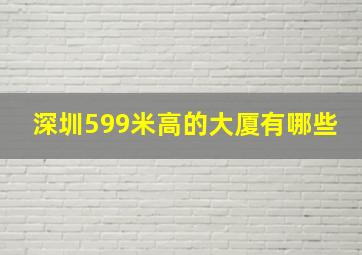 深圳599米高的大厦有哪些